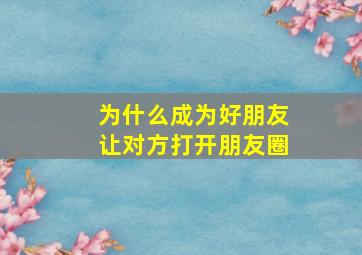 为什么成为好朋友
让对方打开朋友圈